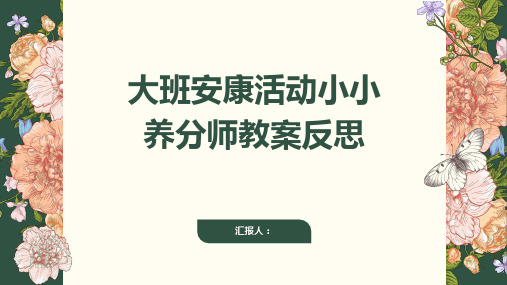 大班安康活动小小养分师教案反思

汇报人：